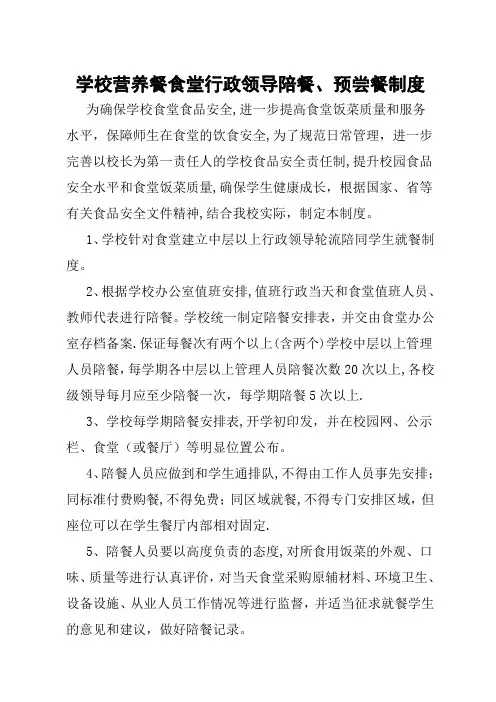 学校营养餐食堂行政领导陪餐、预尝餐制度

为确保学校食堂食品安全,进一步提高食堂饭菜质量和服务水平，保障师生在食堂的饮食安全,为了规范日常管理，进一步完善以校长为第一责任人的学校食品安全责任制,提升校园食品安全水平和食堂饭菜质量,确保学生健康成长，根据国家、省等有关食品安全文件精神,结合我校实际，制定本制度。

1、学校针对食堂建立中层以上行政领导轮流陪同学生就餐制度。

2、根据学校办公室值班安排,值班行政当天和食堂值班人员、教师代表进行陪餐。学校统一制定陪餐安排表，并交由食堂办公室存档备案.保证每餐次有两个以上(含两个)学校中层以上管理人员陪餐，每学期各中层以上管理人员陪餐次数20次以上,各校级领导每月应至少陪餐一次，每学期陪餐5次以上.

3、学校每学期陪餐安排表,开学初印发，并在校园网、公示栏、食堂（或餐厅）等明显位置公布。

4、陪餐人员应做到和学生通排队，不得由工作人员事先安排；同标准付费购餐，不得免费；同区域就餐,不得专门安排区域，但座位可以在学生餐厅内部相对固定.

5、陪餐人员要以高度负责的态度,对所食用饭菜的外观、口味、质量等进行认真评价，对当天食堂采购原辅材料、环境卫生、设备设施、从业人员工作情况等进行监督，并适当征求就餐学生的意见和建议，做好陪餐记录。